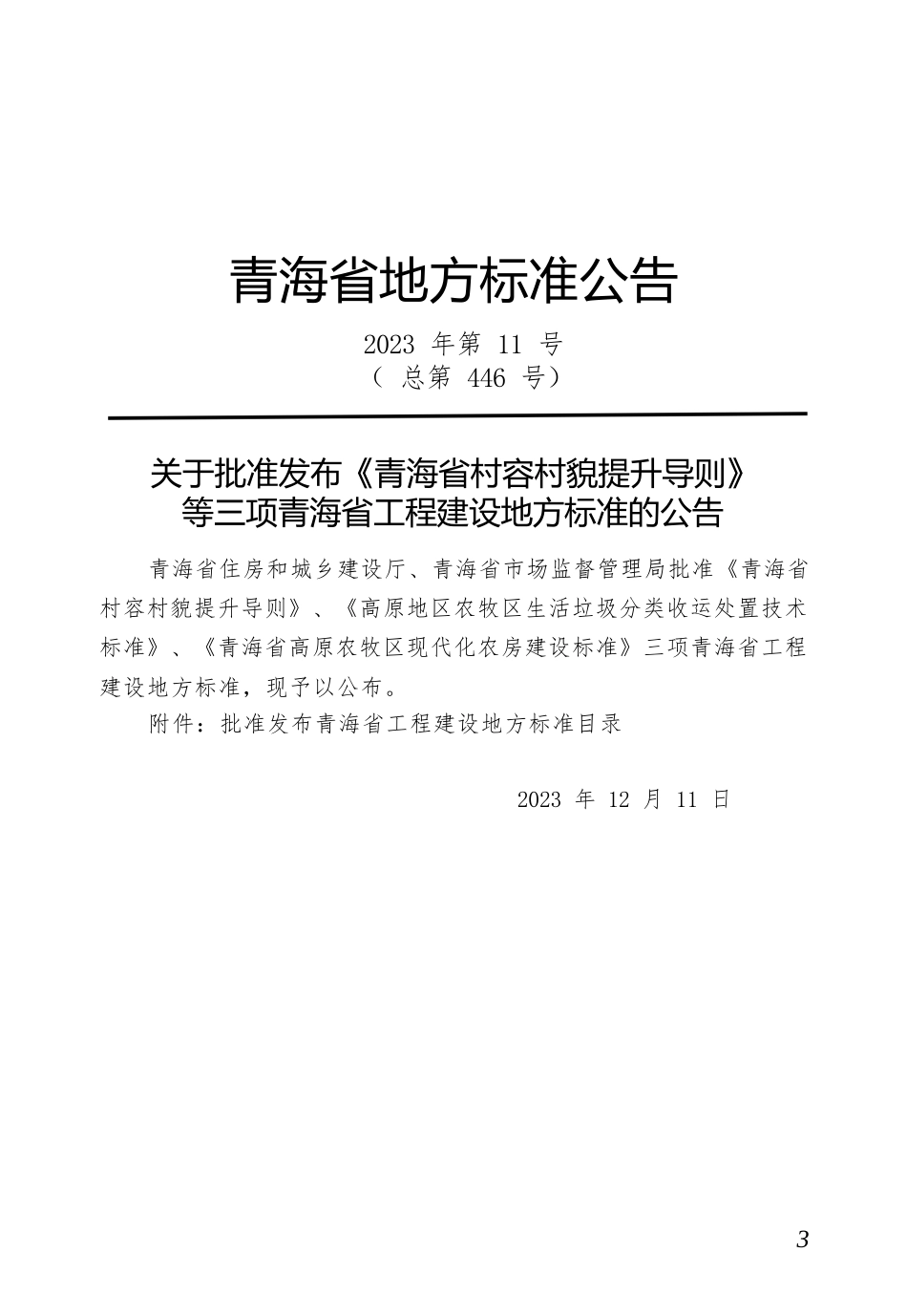 青海省地方标准公告

2023 年第 11 号
（ 总第 446 号）

关于批准发布《青海省村容村貌提升导则》等三项青海省工程建设地方标准的公告

青海省住房和城乡建设厅、青海省市场监督管理局批准《青海省村容村貌提升导则》、《高原地区农牧区生活垃圾分类收运处置技术标准》、《青海省高原农牧区现代化农房建设标准》三项青海省工程建设地方标准，现予以公布。

附件：批准发布青海省工程建设地方标准目录

2023 年 12 月 11 日

3